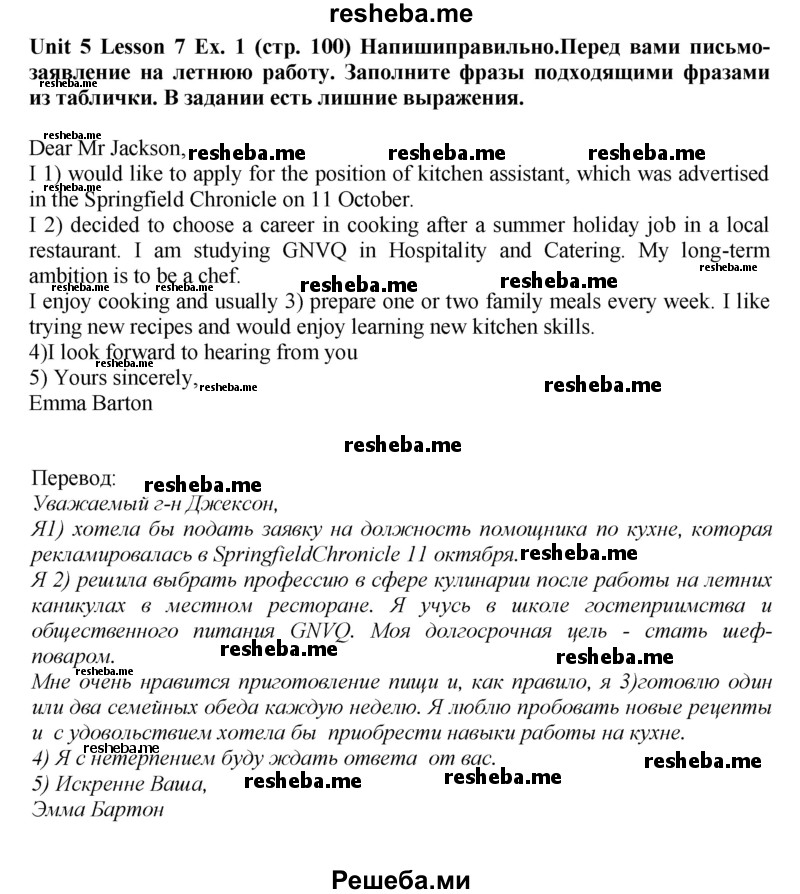 resheba.me

Unit 5 Lesson 7 Ex. 1 (стр. 100) Напишиправильно.Перед вами письмо-заявление на летнюю работу. Заполните фразы подходящими фразами из таблички. В задании есть лишние выражения.

Dear Mr Jackson,
I 1) would like to apply for the position of kitchen assistant, which was advertised in the Springfield Chronicle on 11 October.
I 2) decided to choose a career in cooking after a summer holiday job in a local restaurant. I am studying GNVQ in Hospitality and Catering. My long-term ambition is to be a chef.
I enjoy cooking and usually 3) prepare one or two family meals every week. I like trying new recipes and would enjoy learning new kitchen skills.
4)I look forward to hearing from you
5) Yours sincerely,
Emma Barton

resheba.me

Перевод:
Уважаемый г-н Джексон,
Я1) хотела бы подать заявку на должность помощника по кухне, которая рекламировалась в SpringfieldChronicle 11 октября.
Я 2) решила выбрать профессию в сфере кулинарии после работы на летних каникулах в местном ресторане. Я учусь в школе гостеприимства и общественного питания GNVQ. Моя долгосрочная цель - стать шеф-поваром.
Мне очень нравится приготовление пищи и, как правило, я 3)готовлю один или два семейных обеда каждую неделю. Я люблю пробовать новые рецепты и с удовольствием хотела бы приобрести навыки работы на кухне.
4) Я с нетерпением буду ждать ответа от вас.
5) Искренне Ваша,
Эмма Бартон

Решеба.ми